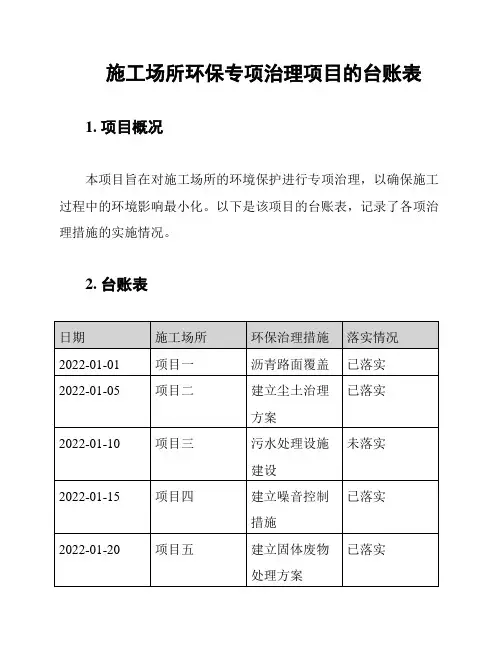 施工场所环保专项治理项目的台账表

1. 项目概况

本项目旨在对施工场所的环境保护进行专项治理，以确保施工过程中的环境影响最小化。以下是该项目的台账表，记录了各项治理措施的实施情况。

2. 台账表

| 日期 | 施工场所 | 环保治理措施 | 落实情况 |
|---|---|---|---|
| 2022-01-01 | 项目一 | 沥青路面覆盖 | 已落实 |
| 2022-01-05 | 项目二 | 建立尘土治理方案 | 已落实 |
| 2022-01-10 | 项目三 | 污水处理设施建设 | 未落实 |
| 2022-01-15 | 项目四 | 建立噪音控制措施 | 已落实 |
| 2022-01-20 | 项目五 | 建立固体废物处理方案 | 已落实 |